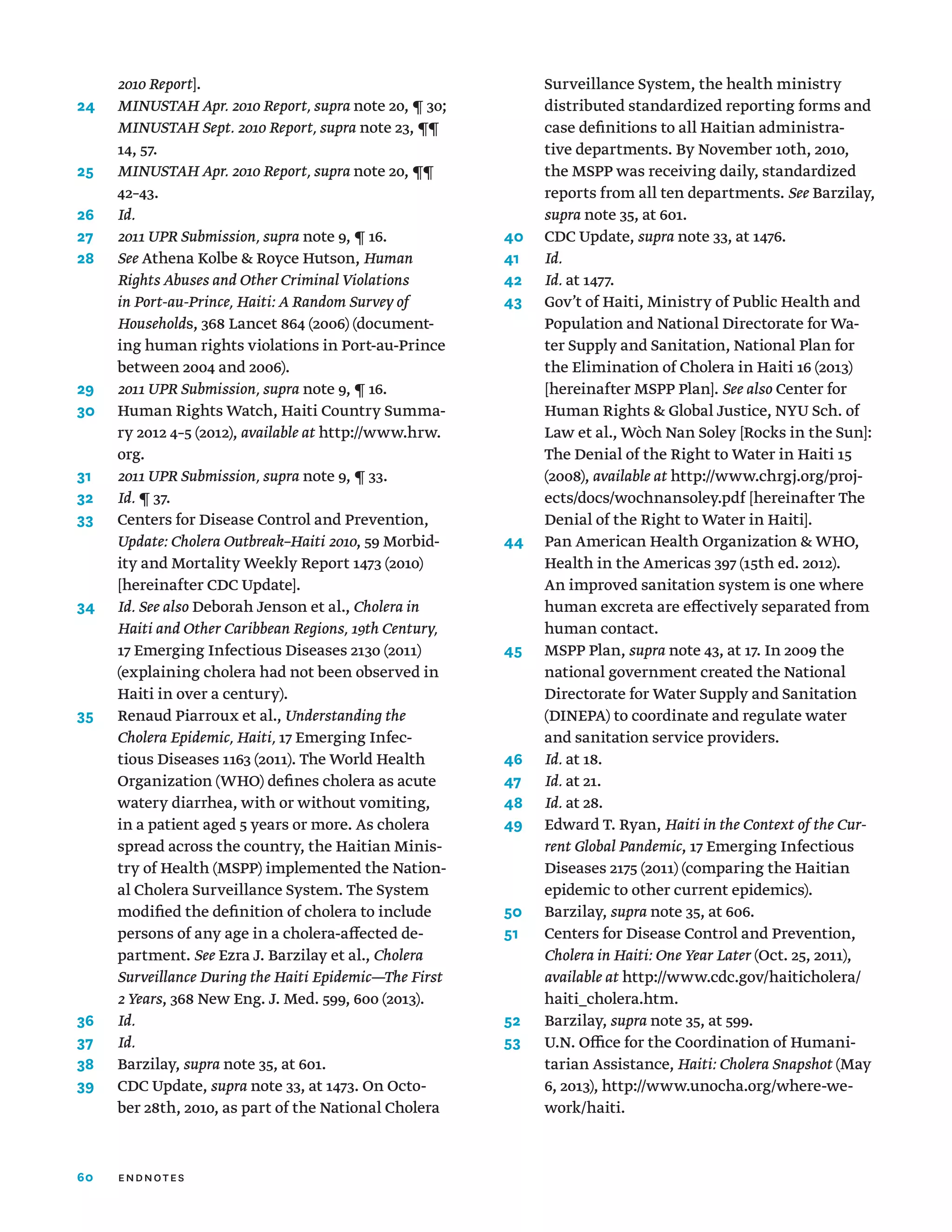 2010 Report].

24 MINUSTAH Apr. 2010 Report, supra note 20, ¶ 30; MINUSTAH Sept. 2010 Report, supra note 23, ¶¶ 14, 57.

25 MINUSTAH Apr. 2010 Report, supra note 20, ¶¶ 42–43.

26 Id.

27 2011 UPR Submission, supra note 9, ¶ 16.

28 See Athena Kolbe & Royce Hutson, Human Rights Abuses and Other Criminal Violations in Port-au-Prince, Haiti: A Random Survey of Households, 368 Lancet 864 (2006) (documenting human rights violations in Port-au-Prince between 2004 and 2006).

29 2011 UPR Submission, supra note 9, ¶ 16.

30 Human Rights Watch, Haiti Country Summary 2012 4–5 (2012), available at http://www.hrw.org.

31 2011 UPR Submission, supra note 9, ¶ 33.

32 Id. ¶ 37.

33 Centers for Disease Control and Prevention, Update: Cholera Outbreak–Haiti 2010, 59 Morbidity and Mortality Weekly Report 1473 (2010) [hereinafter CDC Update].

34 Id. See also Deborah Jenson et al., Cholera in Haiti and Other Caribbean Regions, 19th Century, 17 Emerging Infectious Diseases 2130 (2011) (explaining cholera had not been observed in Haiti in over a century).

35 Renaud Piarroux et al., Understanding the Cholera Epidemic, Haiti, 17 Emerging Infectious Diseases 1163 (2011). The World Health Organization (WHO) defines cholera as acute watery diarrhea, with or without vomiting, in a patient aged 5 years or more. As cholera spread across the country, the Haitian Ministry of Health (MSPP) implemented the National Cholera Surveillance System. The System modified the definition of cholera to include persons of any age in a cholera-affected department. See Ezra J. Barzilay et al., Cholera Surveillance During the Haiti Epidemic—The First 2 Years, 368 New Eng. J. Med. 599, 600 (2013).

36 Id.

37 Id.

38 Barzilay, supra note 35, at 601.

39 CDC Update, supra note 33, at 1473. On October 28th, 2010, as part of the National Cholera Surveillance System, the health ministry distributed standardized reporting forms and case definitions to all Haitian administrative departments. By November 10th, 2010, the MSPP was receiving daily, standardized reports from all ten departments. See Barzilay, supra note 35, at 601.

40 CDC Update, supra note 33, at 1476.

41 Id.

42 Id. at 1477.

43 Gov't of Haiti, Ministry of Public Health and Population and National Directorate for Water Supply and Sanitation, National Plan for the Elimination of Cholera in Haiti 16 (2013) [hereinafter MSPP Plan]. See also Center for Human Rights & Global Justice, NYU Sch. of Law et al., Wòch Nan Soley [Rocks in the Sun]: The Denial of the Right to Water in Haiti 15 (2008), available at http://www.chrgj.org/projects/docs/wochnansoley.pdf [hereinafter The Denial of the Right to Water in Haiti].

44 Pan American Health Organization & WHO, Health in the Americas 397 (15th ed. 2012). An improved sanitation system is one where human excreta are effectively separated from human contact.

45 MSPP Plan, supra note 43, at 17. In 2009 the national government created the National Directorate for Water Supply and Sanitation (DINEPA) to coordinate and regulate water and sanitation service providers.

46 Id. at 18.

47 Id. at 21.

48 Id. at 28.

49 Edward T. Ryan, Haiti in the Context of the Current Global Pandemic, 17 Emerging Infectious Diseases 2175 (2011) (comparing the Haitian epidemic to other current epidemics).

50 Barzilay, supra note 35, at 606.

51 Centers for Disease Control and Prevention, Cholera in Haiti: One Year Later (Oct. 25, 2011), available at http://www.cdc.gov/haiticholera/haiti_cholera.htm.

52 Barzilay, supra note 35, at 599.

53 U.N. Office for the Coordination of Humanitarian Assistance, Haiti: Cholera Snapshot (May 6, 2013), http://www.unocha.org/where-we-work/haiti.

60 ENDNOTES